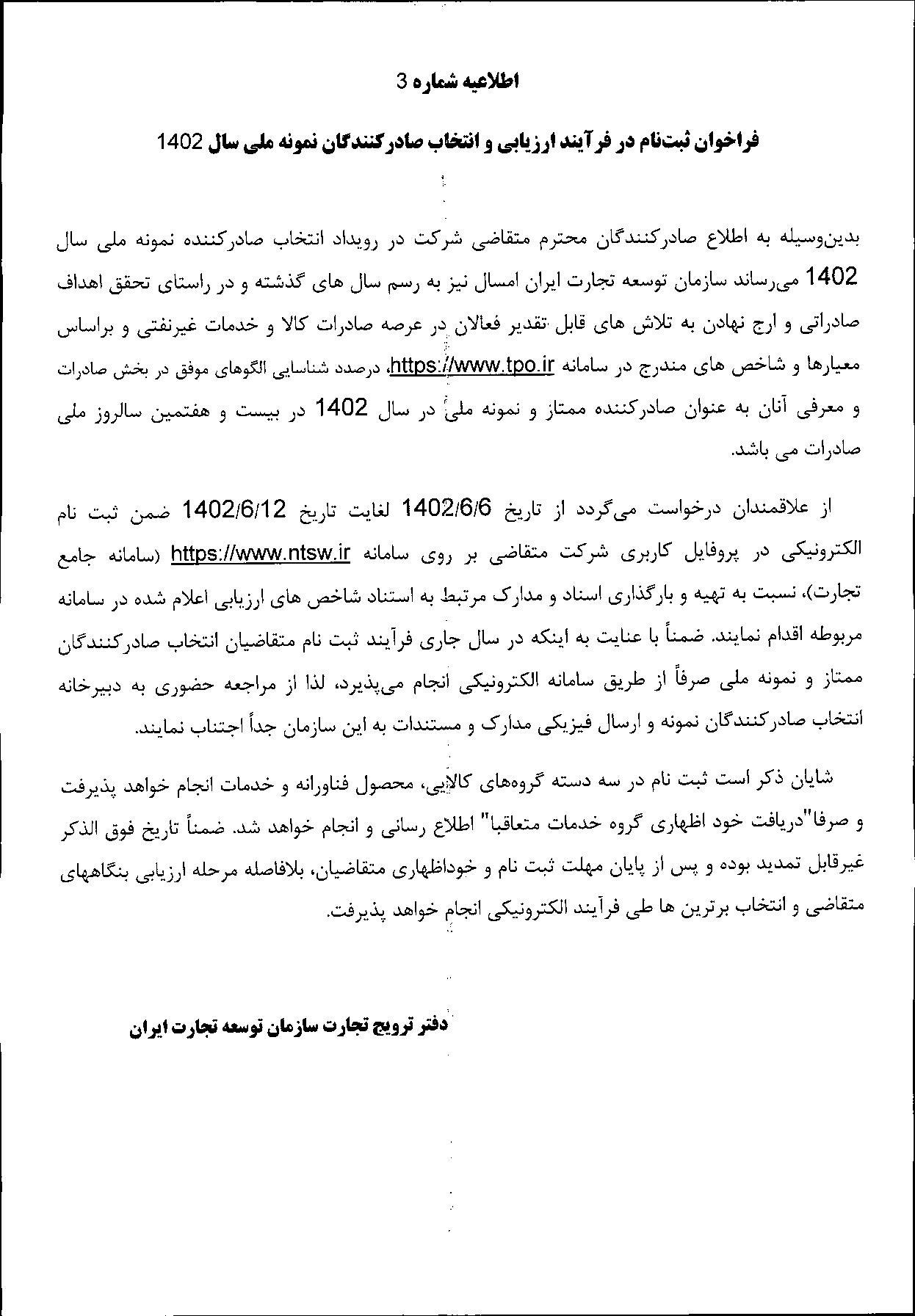 اطلاعیه شماره 3

فراخوان ثبت‌نام در فرآیند ارزیابی و انتخاب صادرکنندگان نمونه ملی سال 1402

بدین‌وسیله به اطلاع صادرکنندگان محترم متقاضی شرکت در رویداد انتخاب صادرکننده نمونه ملی سال 1402 می‌رساند سازمان توسعه تجارت ایران امسال نیز به رسم سال های گذشته و در راستای تحقق اهداف صادراتی و ارج نهادن به تلاش های قابل تقدیر فعالان در عرصه صادرات کالا و خدمات غیرنفتی و براساس معیارها و شاخص های مندرج در سامانه https://www.tpo.ir، درصدد شناسایی الگوهای موفق در بخش صادرات و معرفی آنان به عنوان صادرکننده ممتاز و نمونه ملی در سال 1402 در بیست و هفتمین سالروز ملی صادرات می باشد.

از علاقمندان درخواست می‌گردد از تاریخ 1402/6/6 لغایت تاریخ 1402/6/12 ضمن ثبت نام الکترونیکی در پروفایل کاربری شرکت متقاضی بر روی سامانه https://www.ntsw.ir (سامانه جامع تجارت)، نسبت به تهیه و بارگذاری اسناد و مدارک مرتبط به استناد شاخص های ارزیابی اعلام شده در سامانه مربوطه اقدام نمایند. ضمناً با عنایت به اینکه در سال جاری فرآیند ثبت نام متقاضیان انتخاب صادرکنندگان ممتاز و نمونه ملی صرفاً از طریق سامانه الکترونیکی انجام می‌پذیرد، لذا از مراجعه حضوری به دبیرخانه انتخاب صادرکنندگان نمونه و ارسال فیزیکی مدارک و مستندات به این سازمان جداً اجتناب نمایند.

شایان ذکر است ثبت نام در سه دسته گروه‌های کالایی، محصول فناورانه و خدمات انجام خواهد پذیرفت و صرفا"دریافت خود اظهاری گروه خدمات متعاقبا" اطلاع رسانی و انجام خواهد شد. ضمناً تاریخ فوق الذکر غیرقابل تمدید بوده و پس از پایان مهلت ثبت نام و خوداظهاری متقاضیان، بلافاصله مرحله ارزیابی بنگاههای متقاضی و انتخاب برترین ها طی فرآیند الکترونیکی انجام خواهد پذیرفت.

دفتر ترویج تجارت سازمان توسعه تجارت ایران